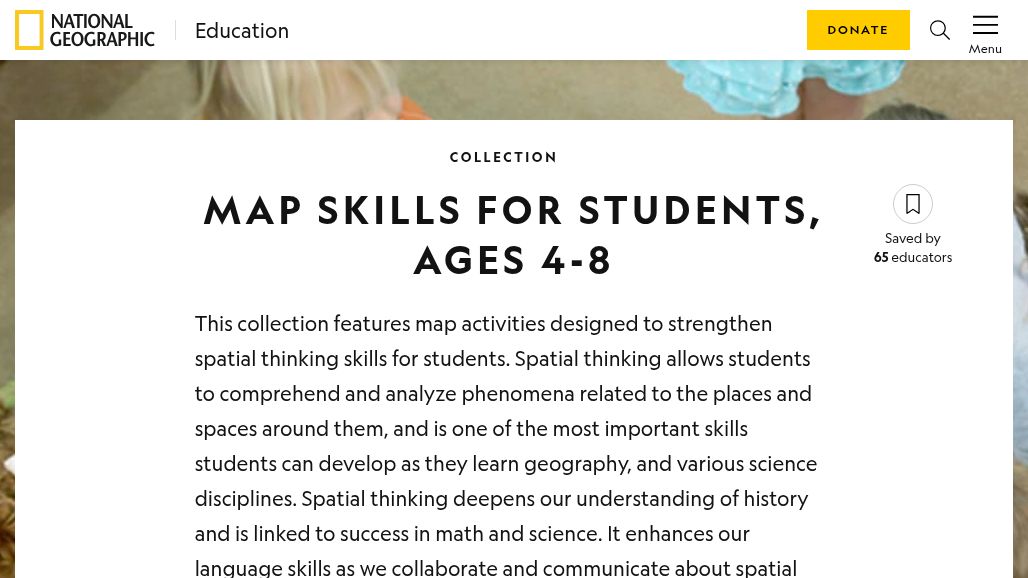 NATIONAL GEOGRAPHIC Education

DONATE

Menu

COLLECTION

MAP SKILLS FOR STUDENTS, AGES 4-8

Saved by
65 educators

This collection features map activities designed to strengthen spatial thinking skills for students. Spatial thinking allows students to comprehend and analyze phenomena related to the places and spaces around them, and is one of the most important skills students can develop as they learn geography, and various science disciplines. Spatial thinking deepens our understanding of history and is linked to success in math and science. It enhances our language skills as we collaborate and communicate about spatial